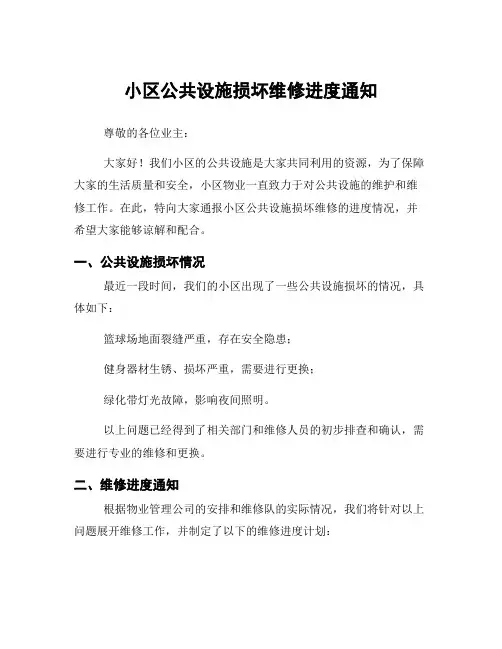 小区公共设施损坏维修进度通知

尊敬的各位业主：

大家好！我们小区的公共设施是大家共同利用的资源，为了保障大家的生活质量和安全，小区物业一直致力于对公共设施的维护和维修工作。在此，特向大家通报小区公共设施损坏维修的进度情况，并希望大家能够谅解和配合。

一、公共设施损坏情况

最近一段时间，我们的小区出现了一些公共设施损坏的情况，具体如下：

篮球场地面裂缝严重，存在安全隐患；

健身器材生锈、损坏严重，需要进行更换；

绿化带灯光故障，影响夜间照明。

以上问题已经得到了相关部门和维修人员的初步排查和确认，需要进行专业的维修和更换。

二、维修进度通知

根据物业管理公司的安排和维修队的实际情况，我们将针对以上问题展开维修工作，并制定了以下的维修进度计划：